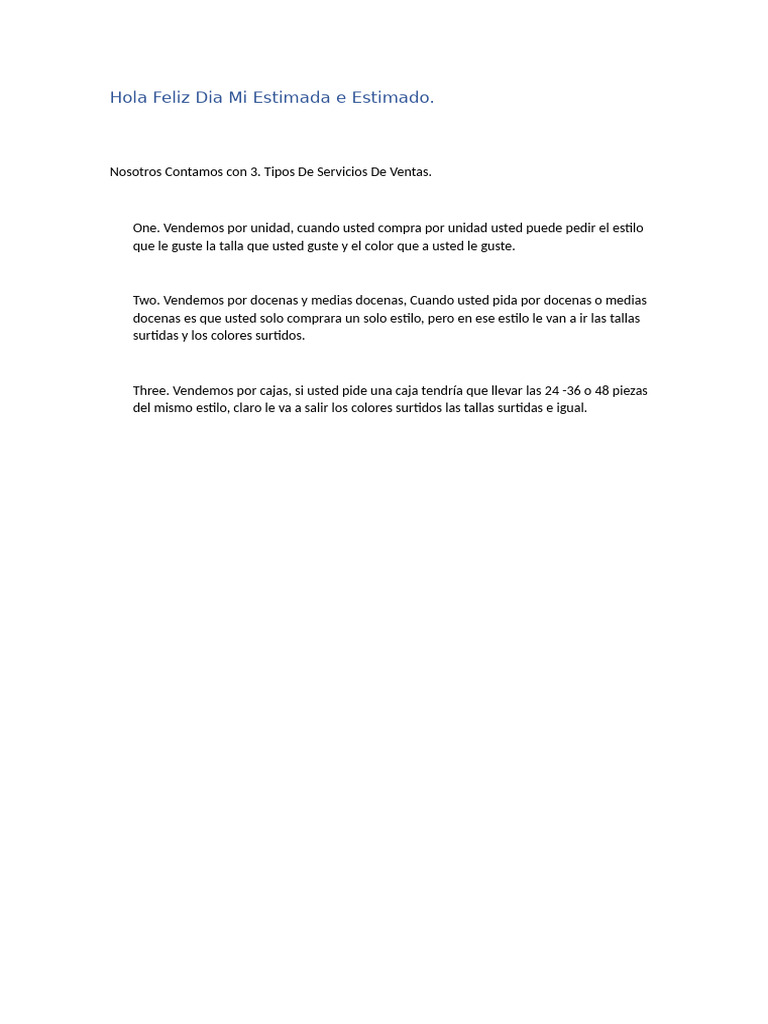 Hola Feliz Dia Mi Estimada e Estimado.

Nosotros Contamos con 3. Tipos De Servicios De Ventas.

One. Vendemos por unidad, cuando usted compra por unidad usted puede pedir el estilo que le guste la talla que usted guste y el color que a usted le guste.

Two. Vendemos por docenas y medias docenas, Cuando usted pida por docenas o medias docenas es que usted solo comprara un solo estilo, pero en ese estilo le van a ir las tallas surtidas y los colores surtidos.

Three. Vendemos por cajas, si usted pide una caja tendría que llevar las 24 -36 o 48 piezas del mismo estilo, claro le va a salir los colores surtidos las tallas surtidas e igual.